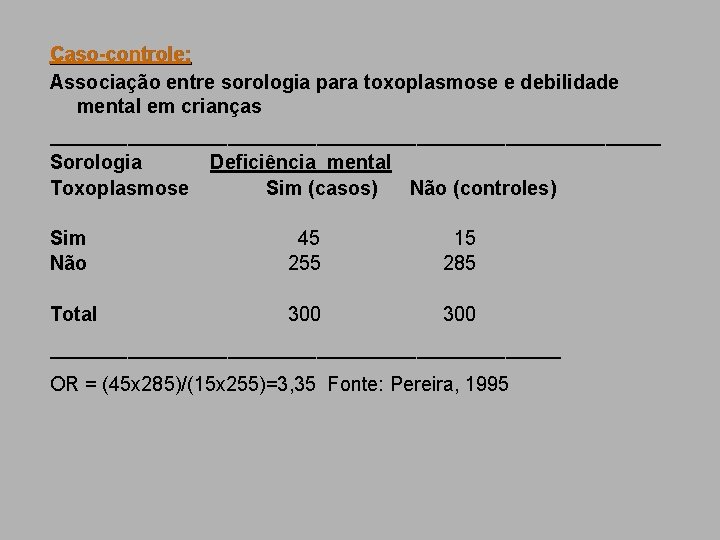 Caso-controle:

Associação entre sorologia para toxoplasmose e debilidade mental em crianças

| Sorologia Toxoplasmose | Deficiência mental Sim (casos) | Não (controles) |
|---|---|---|
| Sim | 45 | 15 |
| Não | 255 | 285 |
| Total | 300 | 300 |

OR = (45x285)/(15x255)=3,35 Fonte: Pereira, 1995